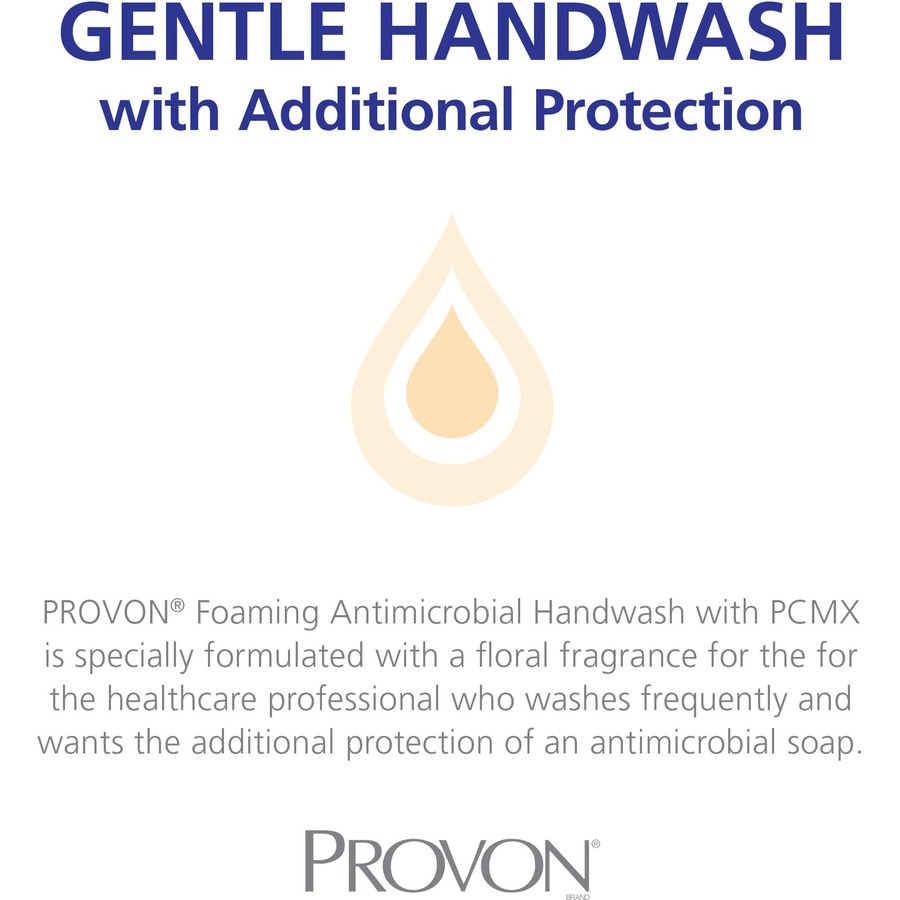 GENTLE HANDWASH
with Additional Protection

PROVON® Foaming Antimicrobial Handwash with PCMX is specially formulated with a floral fragrance for the for the healthcare professional who washes frequently and wants the additional protection of an antimicrobial soap.

PROVON®
BRAND